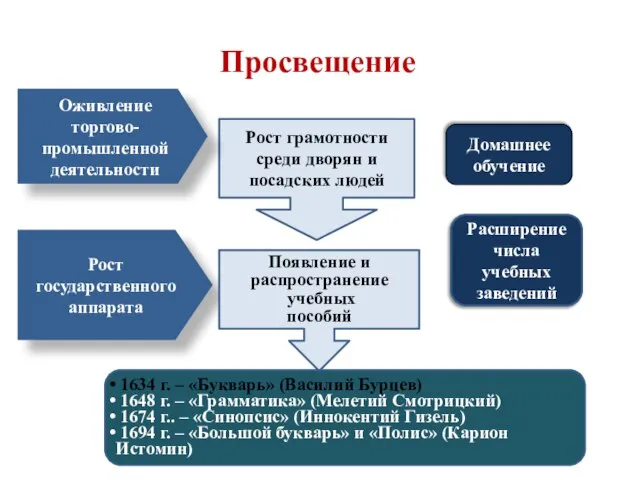 Просвещение

Оживление торгово-промышленной деятельности

Рост грамотности среди дворян и посадских людей

Домашнее обучение

Рост государственного аппарата

Появление и распространение учебных пособий

Расширение числа учебных заведений

• 1634 г. – «Букварь» (Василий Бурцев)
• 1648 г. – «Грамматика» (Мелетий Смотрицкий)
• 1674 г.. – «Синопсис» (Иннокентий Гизель)
• 1694 г. – «Большой букварь» и «Полис» (Карион Истомин)